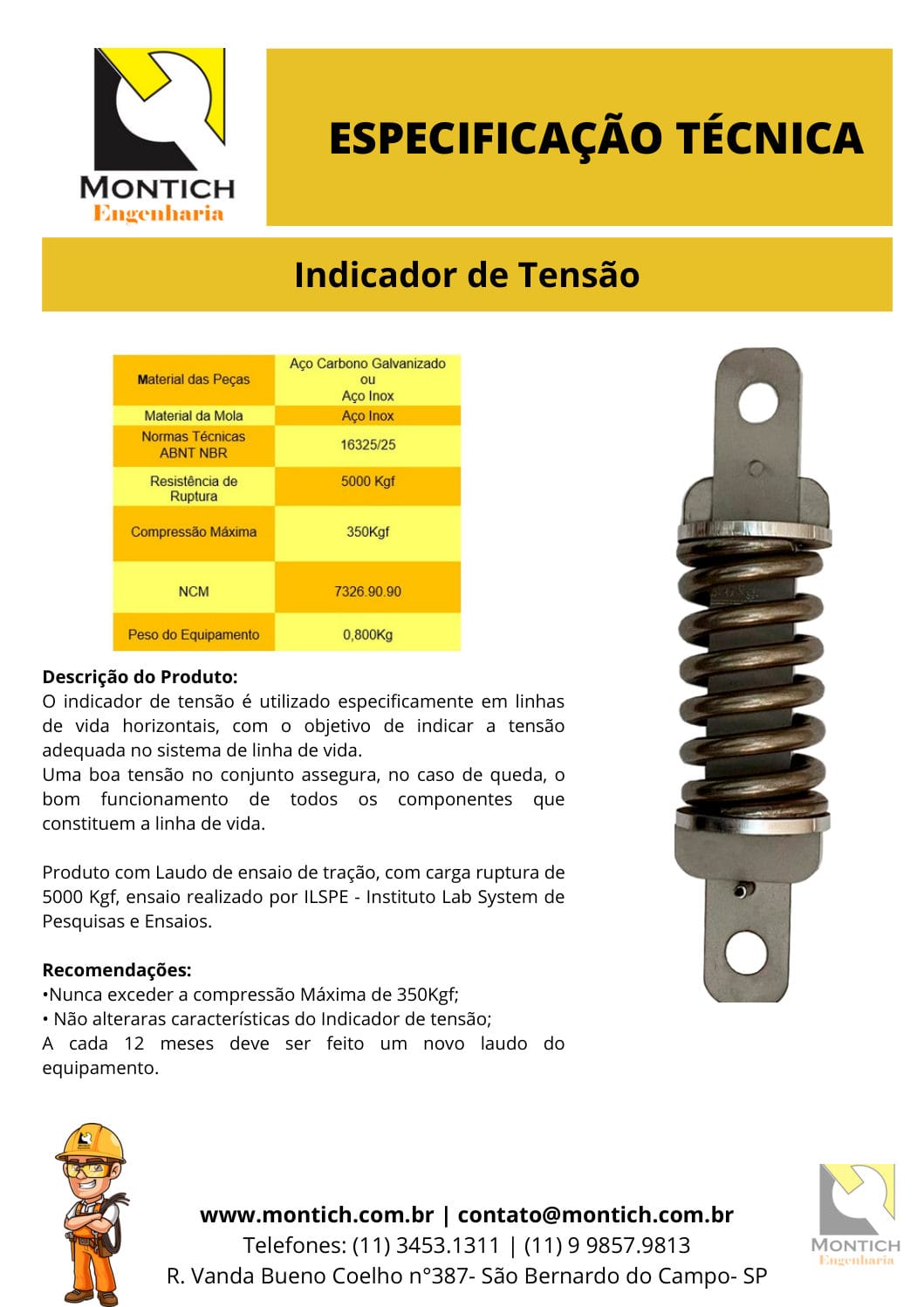 MONTICH
Engenharia

ESPECIFICAÇÃO TÉCNICA

Indicador de Tensão

| Material das Peças | Aço Carbono Galvanizado ou Aço Inox |
|---|---|
| Material da Mola | Aço Inox |
| Normas Técnicas ABNT NBR | 16325/25 |
| Resistência de Ruptura | 5000 Kgf |
| Compressão Máxima | 350Kgf |
| NCM | 7326.90.90 |
| Peso do Equipamento | 0,800Kg |

Descrição do Produto:
O indicador de tensão é utilizado especificamente em linhas de vida horizontais, com o objetivo de indicar a tensão adequada no sistema de linha de vida.
Uma boa tensão no conjunto assegura, no caso de queda, o bom funcionamento de todos os componentes que constituem a linha de vida.

Produto com Laudo de ensaio de tração, com carga ruptura de 5000 Kgf, ensaio realizado por ILSPE - Instituto Lab System de Pesquisas e Ensaios.

Recomendações:
•Nunca exceder a compressão Máxima de 350Kgf;
• Não alteraras características do Indicador de tensão;
A cada 12 meses deve ser feito um novo laudo do equipamento.

www.montich.com.br | contato@montich.com.br
Telefones: (11) 3453.1311 | (11) 9 9857.9813
R. Vanda Bueno Coelho n°387- São Bernardo do Campo- SP

MONTICH
Engenharia